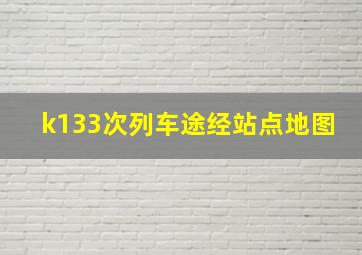 k133次列车途经站点地图